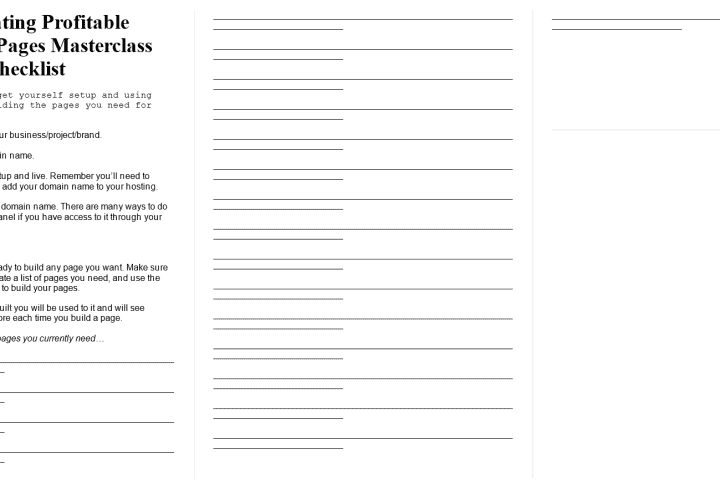 ating Profitable
Pages Masterclass
hecklist

get yourself setup and using
lding the pages you need for

ur business/project/brand.

in name.

tup and live. Remember you'll need to
add your domain name to your hosting.

domain name. There are many ways to do
anel if you have access to it through your

ady to build any page you want. Make sure
ate a list of pages you need, and use the
to build your pages.

uilt you will be used to it and will see
ore each time you build a page.

pages you currently need…